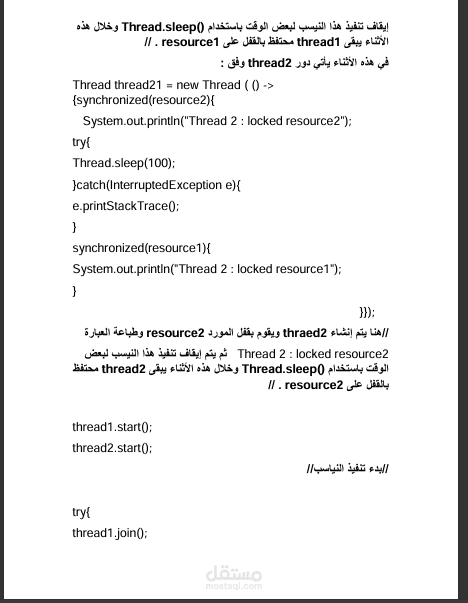 إيقاف تنفيذ هذا النيسب لبعض الوقت باستخدام Thread.sleep() وخلال هذه الأثناء يبقى thread1 محتفظ بالقفل على resource1 . //

في هذه الأثناء يأتي دور thread2 وفق :

Thread thread21 = new Thread ( () ->
{synchronized(resource2){

System.out.println("Thread 2 : locked resource2");

try{

Thread.sleep(100);

}catch(InterruptedException e){

e.printStackTrace();

}

synchronized(resource1){

System.out.println("Thread 2 : locked resource1");

}

}}});

//هنا يتم إنشاء thraed2 ويقوم بقفل المورد resource2 وطباعة العبارة Thread 2 : locked resource2 ثم يتم إيقاف تنفيذ هذا النيسب لبعض الوقت باستخدام Thread.sleep() وخلال هذه الأثناء يبقى thread2 محتفظ بالقفل على resource2 . //

thread1.start();

thread2.start();

//بدء تنفيذ النياسب//

try{

thread1.join();

مستقل
mostaql.com